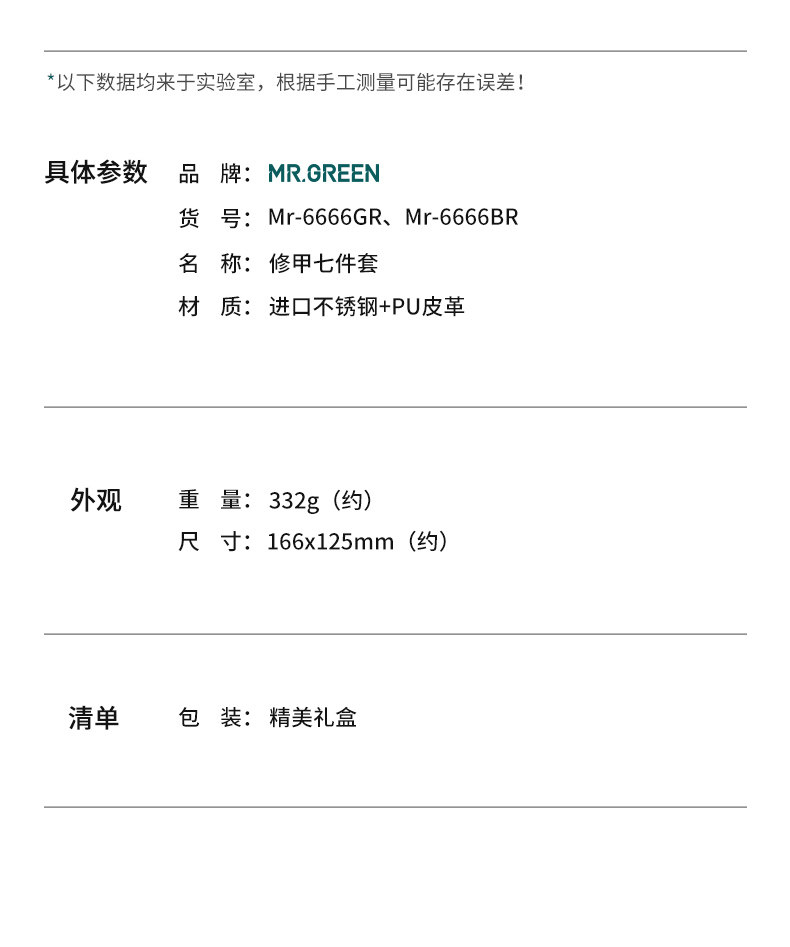 *以下数据均来于实验室，根据手工测量可能存在误差！

具体参数

品 牌：MR.GREEN
货 号：Mr-6666GR、Mr-6666BR
名 称：修甲七件套
材 质：进口不锈钢+PU皮革

外观

重 量：332g（约）
尺 寸：166x125mm（约）

清单

包 装：精美礼盒